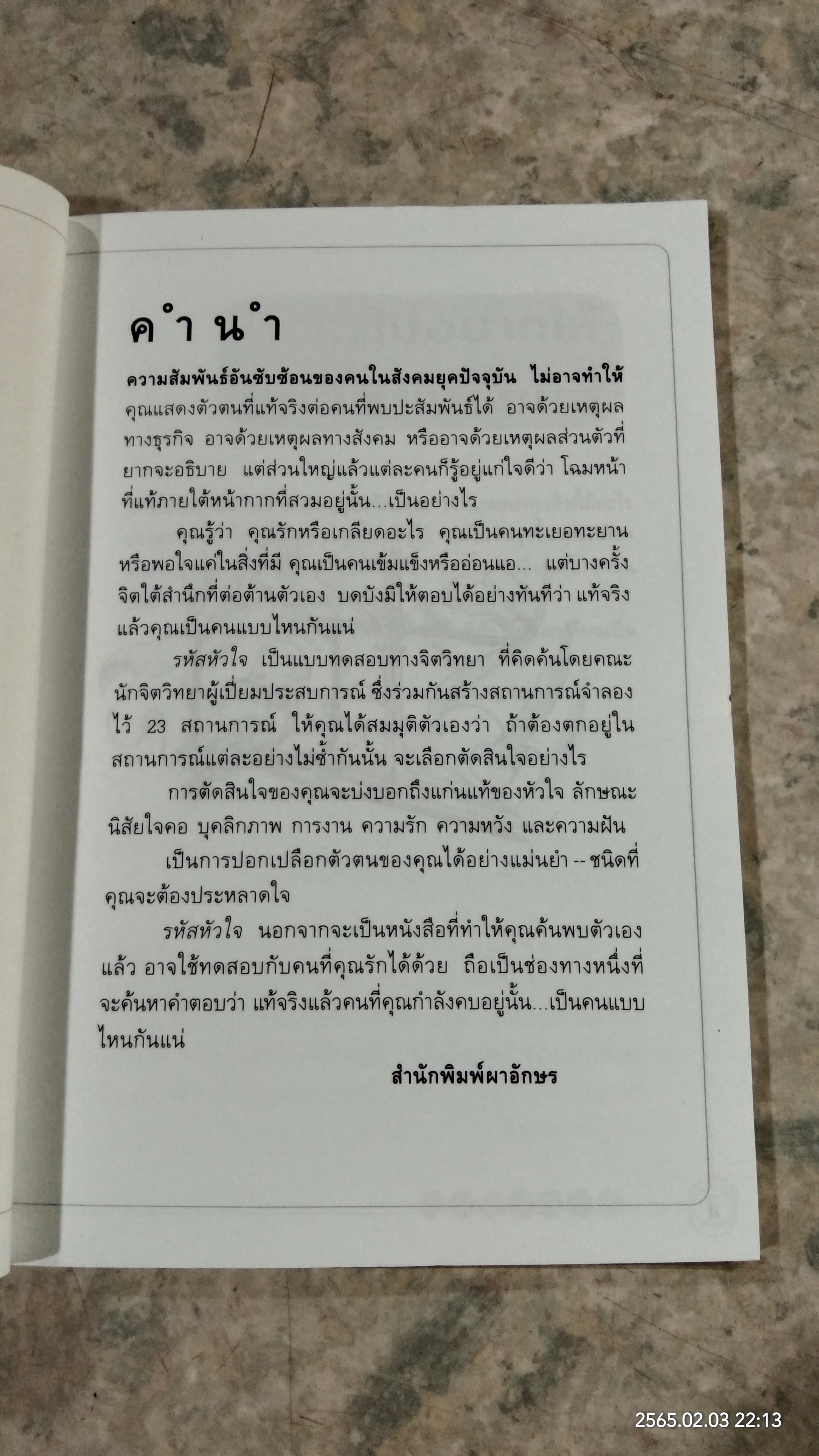 คำนำ

ความสัมพันธ์อันซับซ้อนของคนในสังคมยุคปัจจุบัน ไม่อาจทำให้คุณแสดงตัวตนที่แท้จริงต่อคนที่พบปะสัมพันธ์ได้ อาจด้วยเหตุผลทางธุรกิจ อาจด้วยเหตุผลทางสังคม หรืออาจด้วยเหตุผลส่วนตัวที่ยากจะอธิบาย แต่ส่วนใหญ่แล้วแต่ละคนก็รู้อยู่แก่ใจดีว่า โฉมหน้าที่แท้ภายใต้หน้ากากที่สวมอยู่นั้น...เป็นอย่างไร

คุณรู้ว่า คุณรักหรือเกลียดอะไร คุณเป็นคนทะเยอทะยานหรือพอใจแค่ในสิ่งที่มี คุณเป็นคนเข้มแข็งหรืออ่อนแอ... แต่บางครั้งจิตใต้สำนึกที่ต่อต้านตัวเอง บดบังมิให้ตอบได้อย่างทันทีว่า แท้จริงแล้วคุณเป็นคนแบบไหนกันแน่

รหัสหัวใจ เป็นแบบทดสอบทางจิตวิทยา ที่คิดค้นโดยคณะนักจิตวิทยาผู้เปี่ยมประสบการณ์ ซึ่งร่วมกันสร้างสถานการณ์จำลองไว้ 23 สถานการณ์ ให้คุณได้สมมุติตัวเองว่า ถ้าต้องตกอยู่ในสถานการณ์แต่ละอย่างไม่ซ้ำกันนั้น จะเลือกตัดสินใจอย่างไร

การตัดสินใจของคุณจะบ่งบอกถึงแก่นแท้ของหัวใจ ลักษณะนิสัยใจคอ บุคลิกภาพ การงาน ความรัก ความหวัง และความฝัน

เป็นการปอกเปลือกตัวตนของคุณได้อย่างแม่นยำ -- ชนิดที่คุณจะต้องประหลาดใจ

รหัสหัวใจ นอกจากจะเป็นหนังสือที่ทำให้คุณค้นพบตัวเองแล้ว อาจใช้ทดสอบกับคนที่คุณรักได้ด้วย ถือเป็นช่องทางหนึ่งที่จะค้นหาคำตอบว่า แท้จริงแล้วคนที่คุณกำลังคบอยู่นั้น...เป็นคนแบบไหนกันแน่

สำนักพิมพ์ผาอักษร

2565.02.03 22:13